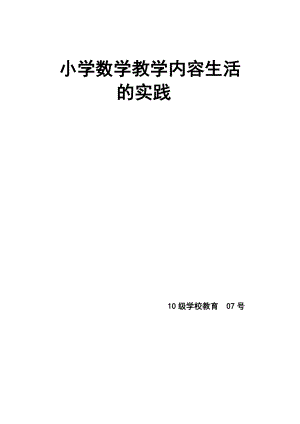 小学数学教学内容生活的实践

10 级学校教育 07 号